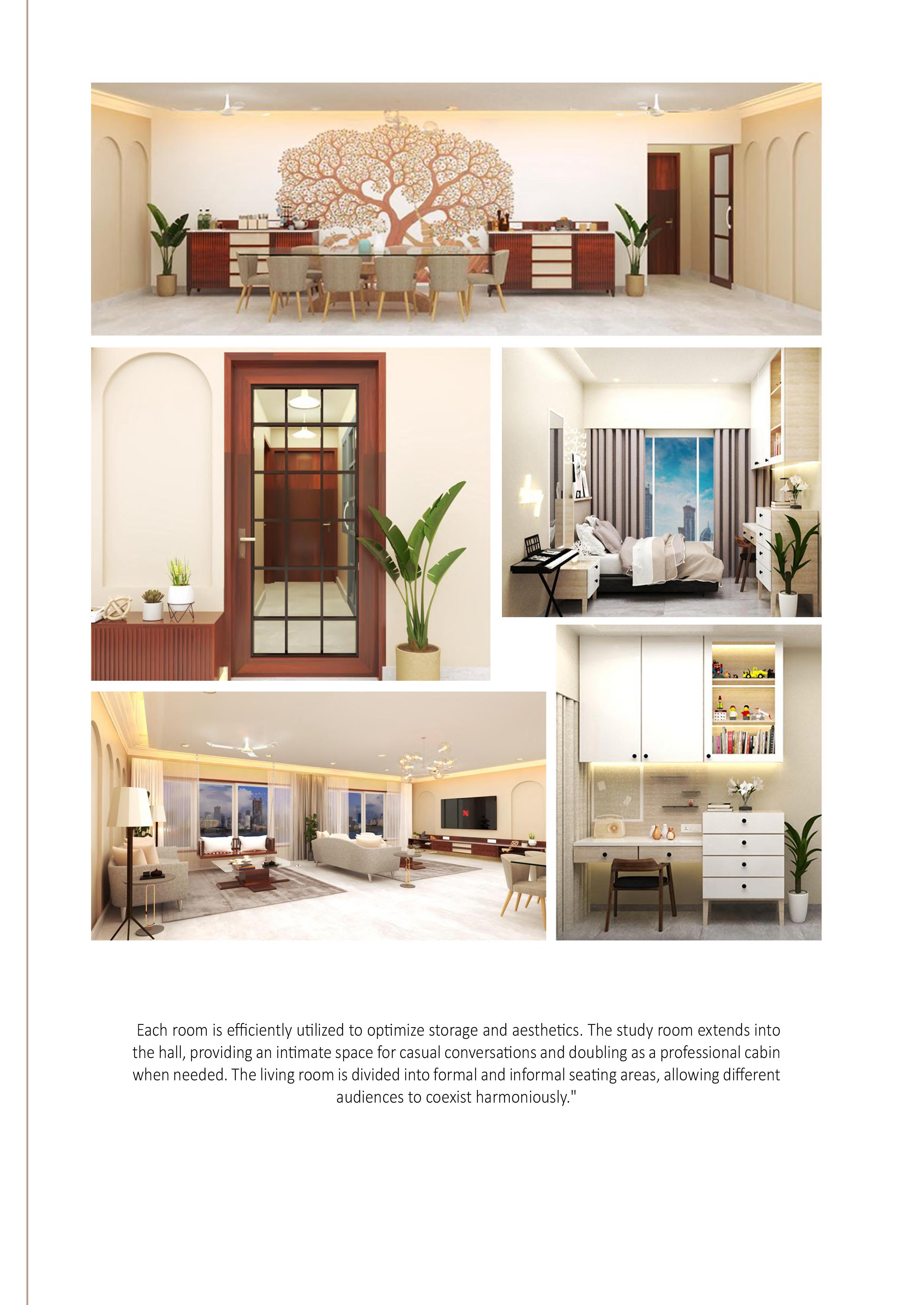 Each room is efficiently utilized to optimize storage and aesthetics. The study room extends into the hall, providing an intimate space for casual conversations and doubling as a professional cabin when needed. The living room is divided into formal and informal seating areas, allowing different audiences to coexist harmoniously."